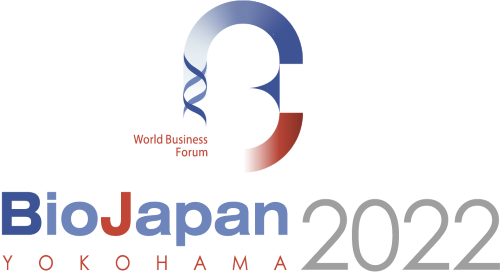 World Business Forum

BioJapan 2022

YOKOHAMA